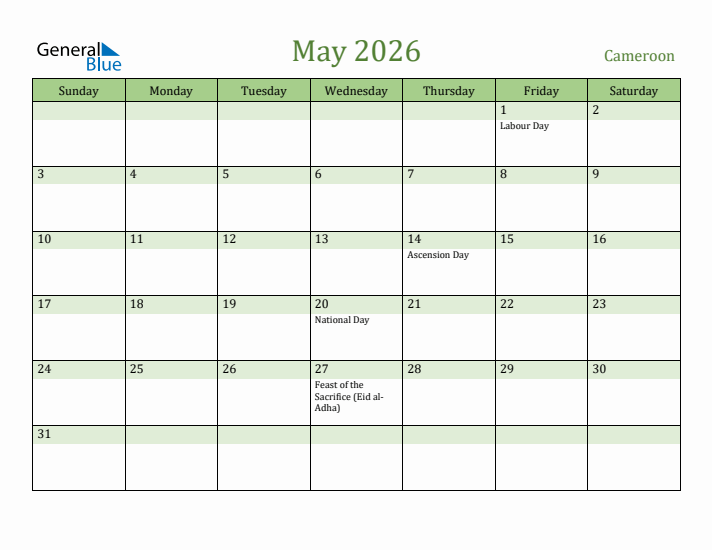 General Blue

May 2026

Cameroon

| Sunday | Monday | Tuesday | Wednesday | Thursday | Friday | Saturday |
|---|---|---|---|---|---|---|
| | | | | | 1 Labour Day | 2 |
| 3 | 4 | 5 | 6 | 7 | 8 | 9 |
| 10 | 11 | 12 | 13 | 14 Ascension Day | 15 | 16 |
| 17 | 18 | 19 | 20 National Day | 21 | 22 | 23 |
| 24 | 25 | 26 | 27 Feast of the Sacrifice (Eid al-Adha) | 28 | 29 | 30 |
| 31 | | | | | | |